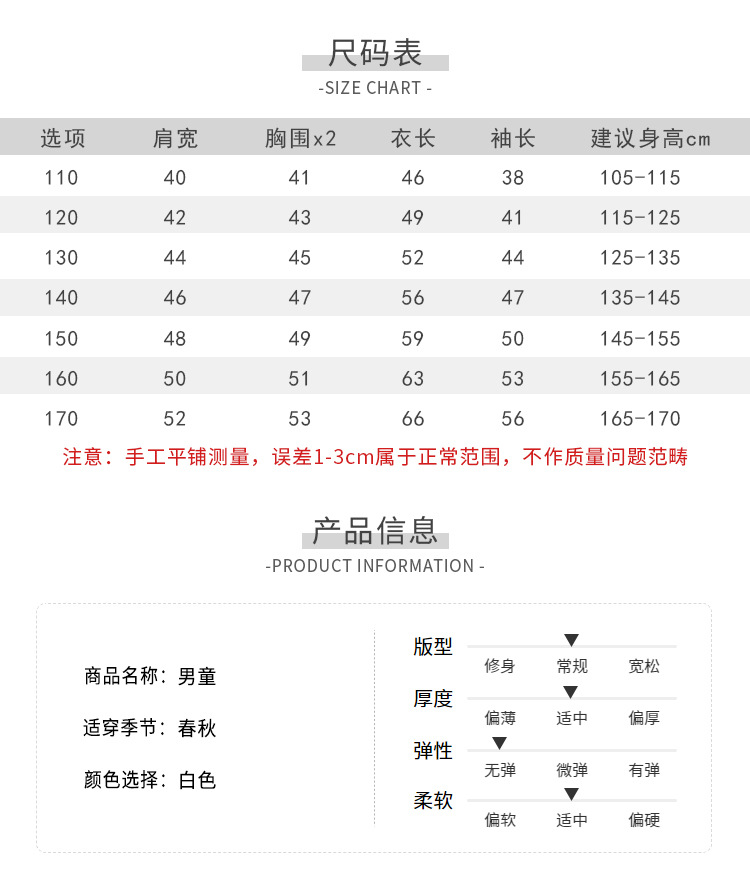 尺码表
-SIZE CHART -

| 选项 | 肩宽 | 胸围x2 | 衣长 | 袖长 | 建议身高cm |
|---|---|---|---|---|---|
| 110 | 40 | 41 | 46 | 38 | 105-115 |
| 120 | 42 | 43 | 49 | 41 | 115-125 |
| 130 | 44 | 45 | 52 | 44 | 125-135 |
| 140 | 46 | 47 | 56 | 47 | 135-145 |
| 150 | 48 | 49 | 59 | 50 | 145-155 |
| 160 | 50 | 51 | 63 | 53 | 155-165 |
| 170 | 52 | 53 | 66 | 56 | 165-170 |

注意：手工平铺测量，误差1-3cm属于正常范围，不作质量问题范畴

产品信息
-PRODUCT INFORMATION -

商品名称：男童

适穿季节：春秋

颜色选择：白色

版型
修身 常规 宽松

厚度
偏薄 适中 偏厚

弹性
无弹 微弹 有弹

柔软
偏软 适中 偏硬